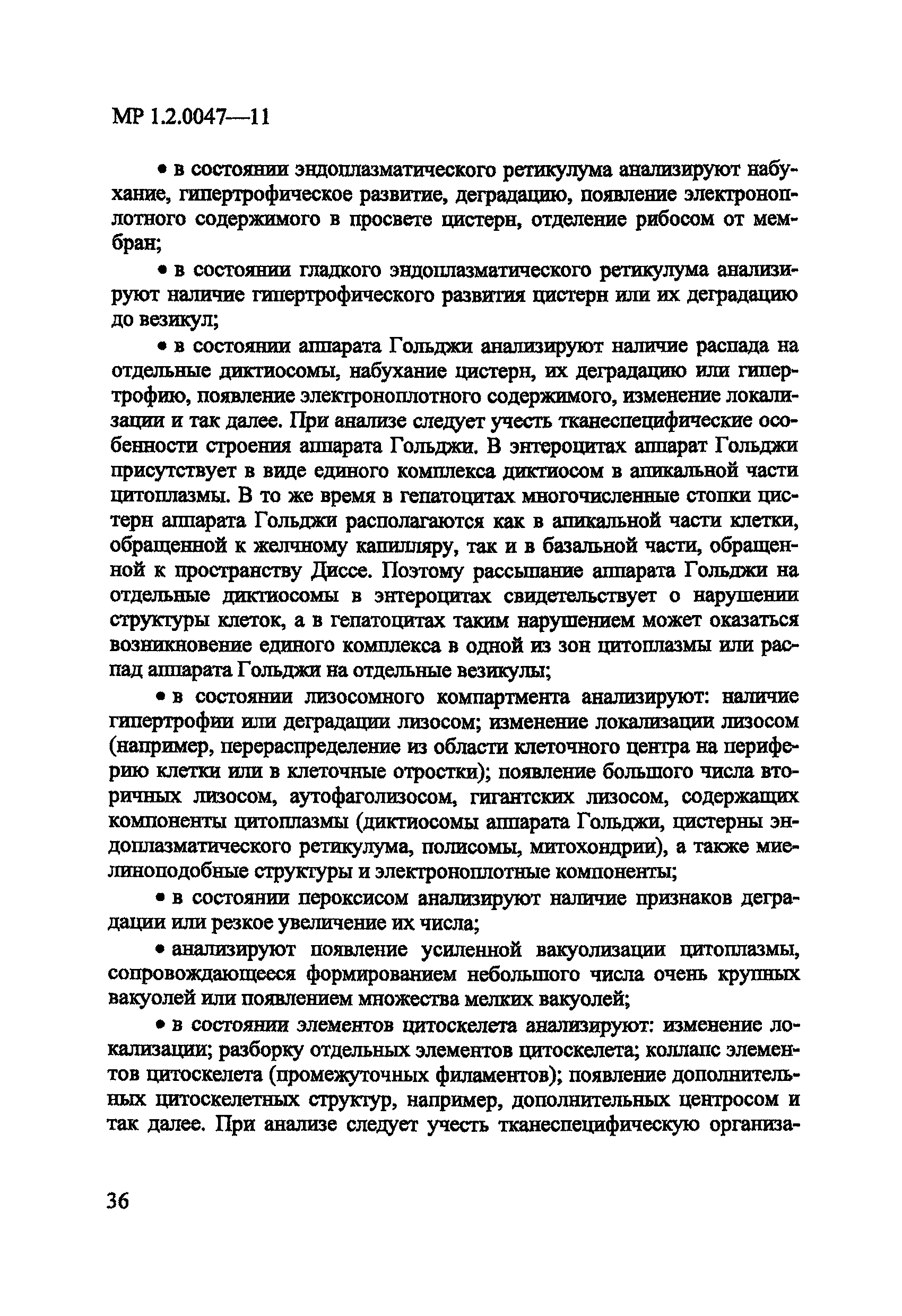 МР 1.2.0047—11

• в состоянии эндоплазматического ретикулума анализируют набухание, гипертрофическое развитие, деградацию, появление электроноплотного содержимого в просвете цистерн, отделение рибосом от мембран;

• в состоянии гладкого эндоплазматического ретикулума анализируют наличие гипертрофического развития цистерн или их деградацию до везикул;

• в состоянии аппарата Гольджи анализируют наличие распада на отдельные диктиосомы, набухание цистерн, их деградацию или гипертрофию, появление электроноплотного содержимого, изменение локализации и так далее. При анализе следует учесть тканеспецифические особенности строения аппарата Гольджи. В энтероцитах аппарат Гольджи присутствует в виде единого комплекса диктиосом в апикальной части цитоплазмы. В то же время в гепатоцитах многочисленные стопки цистерн аппарата Гольджи располагаются как в апикальной части клетки, обращенной к желчному капилляру, так и в базальной части, обращенной к пространству Диссе. Поэтому рассыпание аппарата Гольджи на отдельные диктиосомы в энтероцитах свидетельствует о нарушении структуры клеток, а в гепатоцитах таким нарушением может оказаться возникновение единого комплекса в одной из зон цитоплазмы или распад аппарата Гольджи на отдельные везикулы;

• в состоянии лизосомного компартмента анализируют: наличие гипертрофии или деградации лизосом; изменение локализации лизосом (например, перераспределение из области клеточного центра на периферию клетки или в клеточные отростки); появление большого числа вторичных лизосом, аутофаголизосом, гигантских лизосом, содержащих компоненты цитоплазмы (диктиосомы аппарата Гольджи, цистерны эндоплазматического ретикулума, полисомы, митохондрии), а также миелиноподобные структуры и электроноплотные компоненты;

• в состоянии пероксисом анализируют наличие признаков деградации или резкое увеличение их числа;

• анализируют появление усиленной вакуолизации цитоплазмы, сопровождающееся формированием небольшого числа очень крупных вакуолей или появлением множества мелких вакуолей;

• в состоянии элементов цитоскелета анализируют: изменение локализации; разборку отдельных элементов цитоскелета; коллапс элементов цитоскелета (промежуточных филаментов); появление дополнительных цитоскелетных структур, например, дополнительных центросом и так далее. При анализе следует учесть тканеспецифическую организа-

36